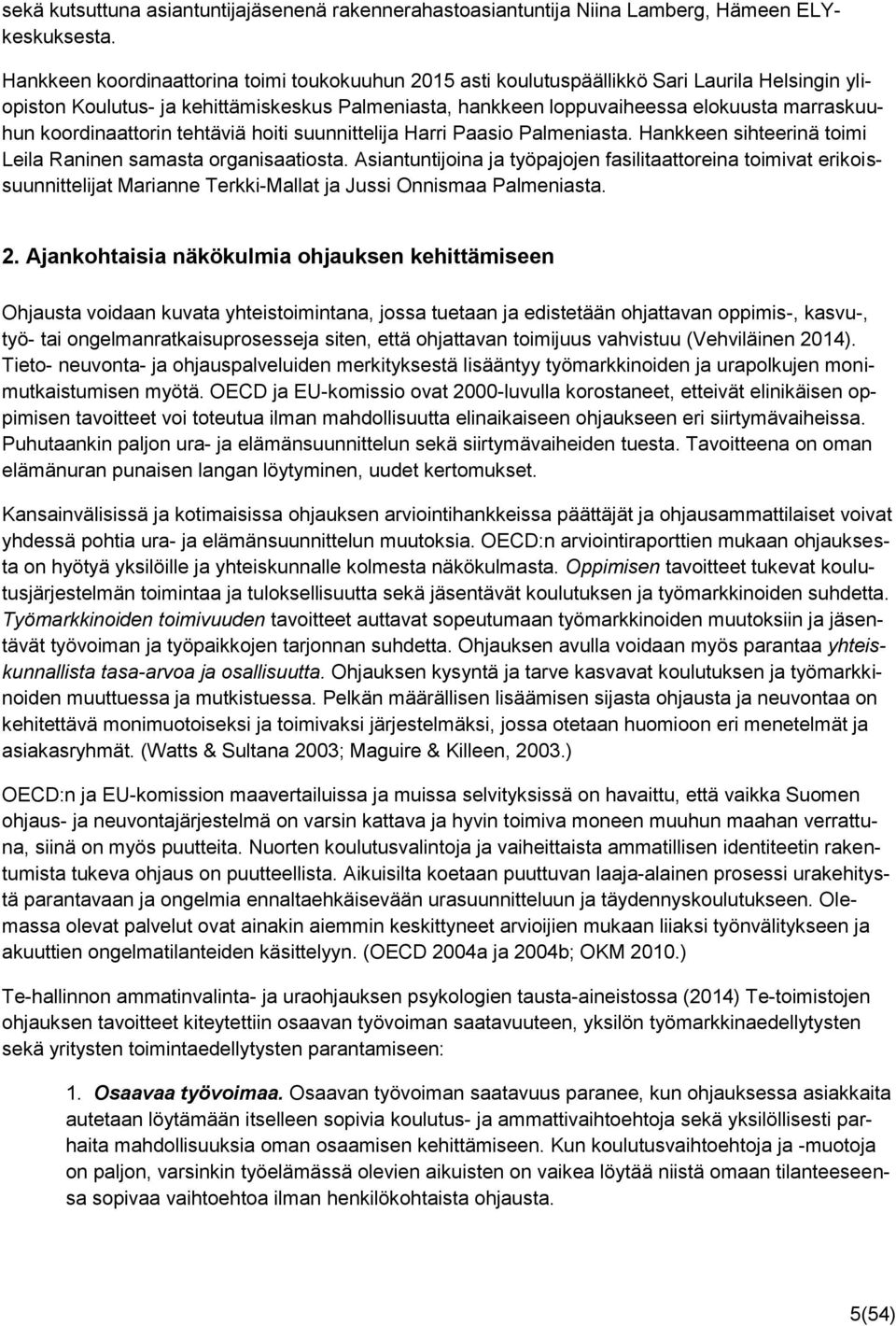 sekä kutsuttuna asiantuntijajäsenenä rakennerahastoasiantuntija Niina Lamberg, Hämeen ELY-keskuksesta.

Hankkeen koordinaattorina toimi toukokuuhun 2015 asti koulutuspäällikkö Sari Laurila Helsingin yliopiston Koulutus- ja kehittämiskeskus Palmeniasta, hankkeen loppuvaiheessa elokuusta marraskuuhun koordinaattorin tehtäviä hoiti suunnittelija Harri Paasio Palmeniasta. Hankkeen sihteerinä toimi Leila Raninen samasta organisaatiosta. Asiantuntijoina ja työpajojen fasilitaattoreina toimivat erikoissuunnittelijat Marianne Terkki-Mallat ja Jussi Onnismaa Palmeniasta.

2. Ajankohtaisia näkökulmia ohjauksen kehittämiseen

Ohjausta voidaan kuvata yhteistoimintana, jossa tuetaan ja edistetään ohjattavan oppimis-, kasvu-, työ- tai ongelmanratkaisuprosesseja siten, että ohjattavan toimijuus vahvistuu (Vehviläinen 2014). Tieto- neuvonta- ja ohjauspalveluiden merkityksestä lisääntyy työmarkkinoiden ja urapolkujen monimutkaistumisen myötä. OECD ja EU-komissio ovat 2000-luvulla korostaneet, etteivät elinikäisen oppimisen tavoitteet voi toteutua ilman mahdollisuutta elinaikaiseen ohjaukseen eri siirtymävaiheissa. Puhutaankin paljon ura- ja elämänsuunnittelun sekä siirtymävaiheiden tuesta. Tavoitteena on oman elämänuran punaisen langan löytyminen, uudet kertomukset.

Kansainvälisissä ja kotimaisissa ohjauksen arviointihankkeissa päättäjät ja ohjausammattilaiset voivat yhdessä pohtia ura- ja elämänsuunnittelun muutoksia. OECD:n arviointiraporttien mukaan ohjauksesta on hyötyä yksilöille ja yhteiskunnalle kolmesta näkökulmasta. Oppimisen tavoitteet tukevat koulutusjärjestelmän toimintaa ja tuloksellisuutta sekä jäsentävät koulutuksen ja työmarkkinoiden suhdetta. Työmarkkinoiden toimivuuden tavoitteet auttavat sopeutumaan työmarkkinoiden muutoksiin ja jäsentävät työvoiman ja työpaikkojen tarjonnan suhdetta. Ohjauksen avulla voidaan myös parantaa yhteiskunnallista tasa-arvoa ja osallisuutta. Ohjauksen kysyntä ja tarve kasvavat koulutuksen ja työmarkkinoiden muuttuessa ja mutkistuessa. Pelkän määrällisen lisäämisen sijasta ohjausta ja neuvontaa on kehitettävä monimuotoiseksi ja toimivaksi järjestelmäksi, jossa otetaan huomioon eri menetelmät ja asiakasryhmät. (Watts & Sultana 2003; Maguire & Killeen, 2003.)

OECD:n ja EU-komission maavertailuissa ja muissa selvityksissä on havaittu, että vaikka Suomen ohjaus- ja neuvontajärjestelmä on varsin kattava ja hyvin toimiva moneen muuhun maahan verrattuna, siinä on myös puutteita. Nuorten koulutusvalintoja ja vaiheittaista ammatillisen identiteetin rakentumista tukeva ohjaus on puutteellista. Aikuisilta koetaan puuttuvan laaja-alainen prosessi urakehitystä parantavaan ja ongelmia ennaltaehkäisevään urasuunnitteluun ja täydennyskoulutukseen. Olemassa olevat palvelut ovat ainakin aiemmin keskittyneet arvioijien mukaan liiaksi työnvälitykseen ja akuuttien ongelmatilanteiden käsittelyyn. (OECD 2004a ja 2004b; OKM 2010.)

Te-hallinnon ammatinvalinta- ja uraohjauksen psykologien tausta-aineistossa (2014) Te-toimistojen ohjauksen tavoitteet kiteytettiin osaavan työvoiman saatavuuteen, yksilön työmarkkinaedellytysten sekä yritysten toimintaedellytysten parantamiseen:

1. Osaavaa työvoimaa. Osaavan työvoiman saatavuus paranee, kun ohjauksessa asiakkaita autetaan löytämään itselleen sopivia koulutus- ja ammattivaihtoehtoja sekä yksilöllisesti parhaita mahdollisuuksia oman osaamisen kehittämiseen. Kun koulutusvaihtoehtoja ja -muotoja on paljon, varsinkin työelämässä olevien aikuisten on vaikea löytää niistä omaan tilanteeseensa sopivaa vaihtoehtoa ilman henkilökohtaista ohjausta.

5(54)